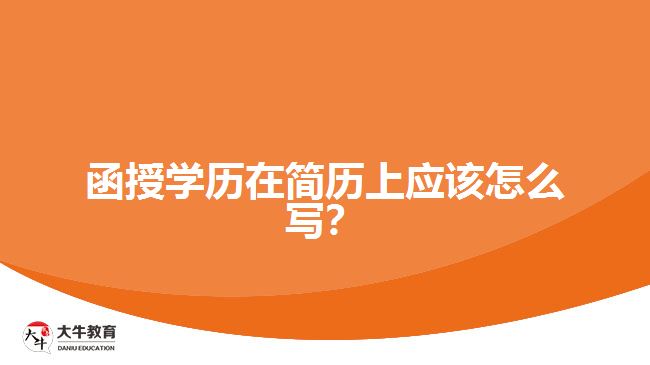 函授学历在简历上应该怎么写？

大牛

大牛教育
DANIU EDUCATION